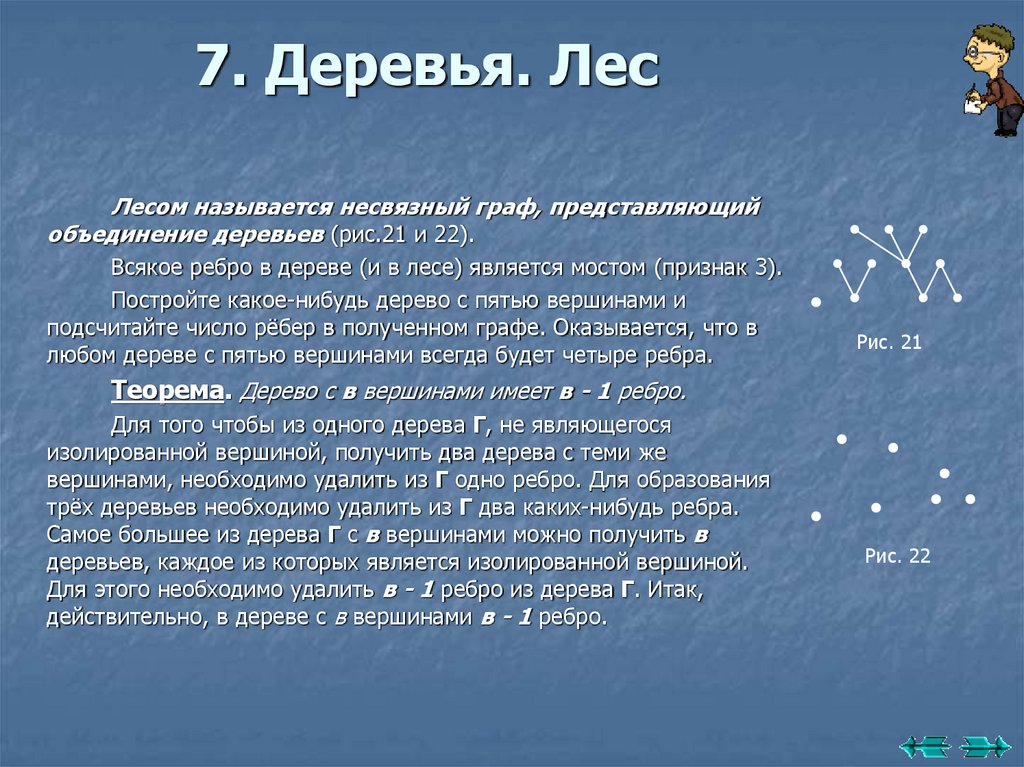 7. Деревья. Лес

Лесом называется несвязный граф, представляющий объединение деревьев (рис.21 и 22).

Всякое ребро в дереве (и в лесе) является мостом (признак 3).

Постройте какое-нибудь дерево с пятью вершинами и подсчитайте число рёбер в полученном графе. Оказывается, что в любом дереве с пятью вершинами всегда будет четыре ребра.

Теорема. Дерево с в вершинами имеет в - 1 ребро.

Для того чтобы из одного дерева Г, не являющегося изолированной вершиной, получить два дерева с теми же вершинами, необходимо удалить из Г одно ребро. Для образования трёх деревьев необходимо удалить из Г два каких-нибудь ребра. Самое большее из дерева Г с в вершинами можно получить в деревьев, каждое из которых является изолированной вершиной. Для этого необходимо удалить в - 1 ребро из дерева Г. Итак, действительно, в дереве с в вершинами в - 1 ребро.

Рис. 21

Рис. 22